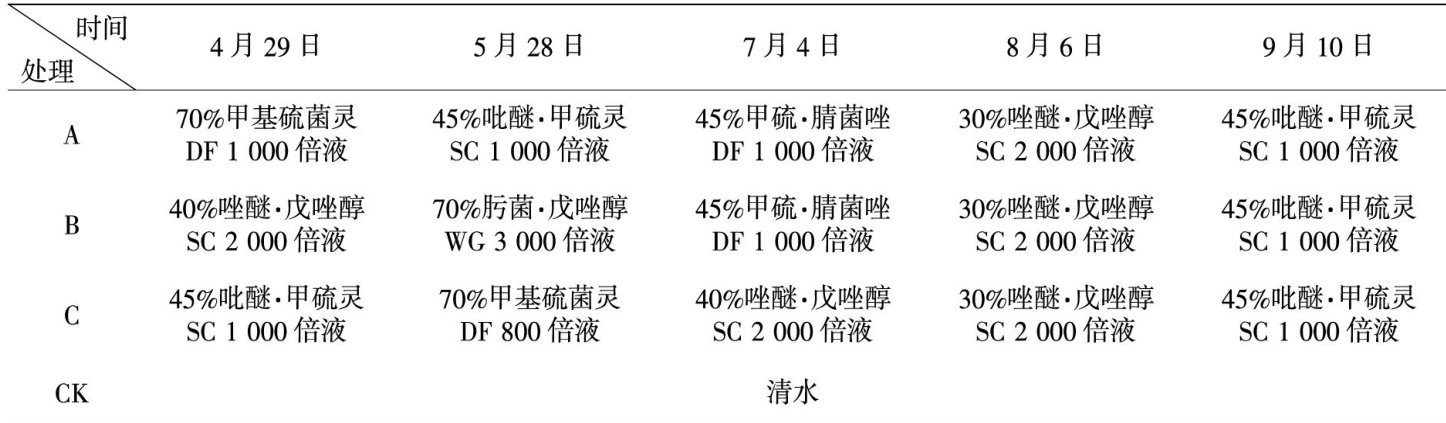 | 时间 处理 | 4月29日 | 5月28日 | 7月4日 | 8月6日 | 9月10日 |
|---|---|---|---|---|---|
| A | 70%甲基硫菌灵 DF 1 000倍液 | 45%吡醚·甲硫灵 SC 1 000倍液 | 45%甲硫·腈菌唑 DF 1 000倍液 | 30%唑醚·戊唑醇 SC 2 000倍液 | 45%吡醚·甲硫灵 SC 1 000倍液 |
| B | 40%唑醚·戊唑醇 SC 2 000倍液 | 70%肟菌·戊唑醇 WG 3 000倍液 | 45%甲硫·腈菌唑 DF 1 000倍液 | 30%唑醚·戊唑醇 SC 2 000倍液 | 45%吡醚·甲硫灵 SC 1 000倍液 |
| C | 45%吡醚·甲硫灵 SC 1 000倍液 | 70%甲基硫菌灵 DF 800倍液 | 40%唑醚·戊唑醇 SC 2 000倍液 | 30%唑醚·戊唑醇 SC 2 000倍液 | 45%吡醚·甲硫灵 SC 1 000倍液 |
| CK | 清水 | | | | |